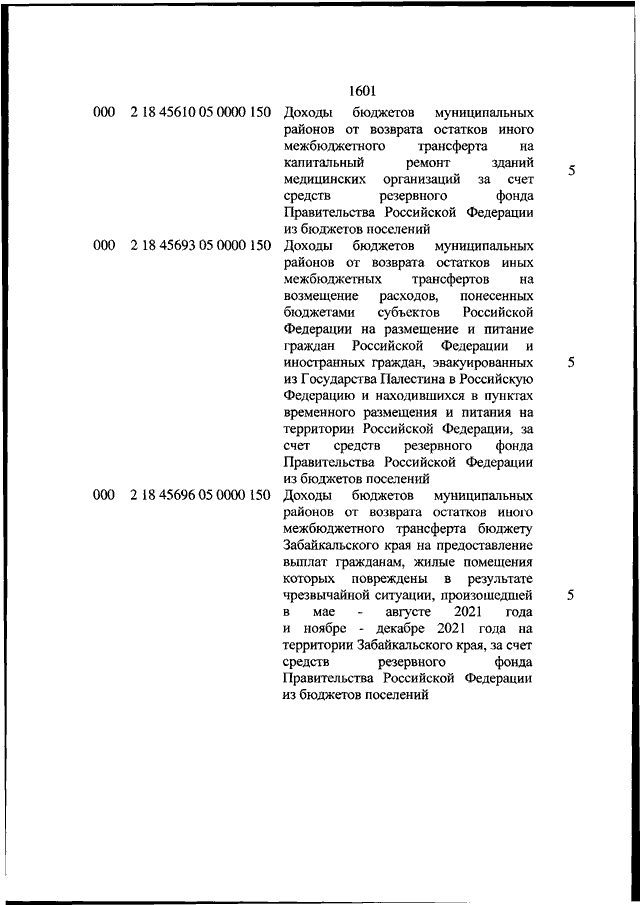 1601

| | | | |
|---|---|---|---|
| 000 | 2 18 45610 05 0000 150 | Доходы бюджетов муниципальных районов от возврата остатков иного межбюджетного трансферта на капитальный ремонт зданий медицинских организаций за счет средств резервного фонда Правительства Российской Федерации из бюджетов поселений | 5 |
| 000 | 2 18 45693 05 0000 150 | Доходы бюджетов муниципальных районов от возврата остатков иных межбюджетных трансфертов на возмещение расходов, понесенных бюджетами субъектов Российской Федерации на размещение и питание граждан Российской Федерации и иностранных граждан, эвакуированных из Государства Палестина в Российскую Федерацию и находившихся в пунктах временного размещения и питания на территории Российской Федерации, за счет средств резервного фонда Правительства Российской Федерации из бюджетов поселений | 5 |
| 000 | 2 18 45696 05 0000 150 | Доходы бюджетов муниципальных районов от возврата остатков иного межбюджетного трансферта бюджету Забайкальского края на предоставление выплат гражданам, жилые помещения которых повреждены в результате чрезвычайной ситуации, произошедшей в мае - августе 2021 года и ноябре - декабре 2021 года на территории Забайкальского края, за счет средств резервного фонда Правительства Российской Федерации из бюджетов поселений | 5 |